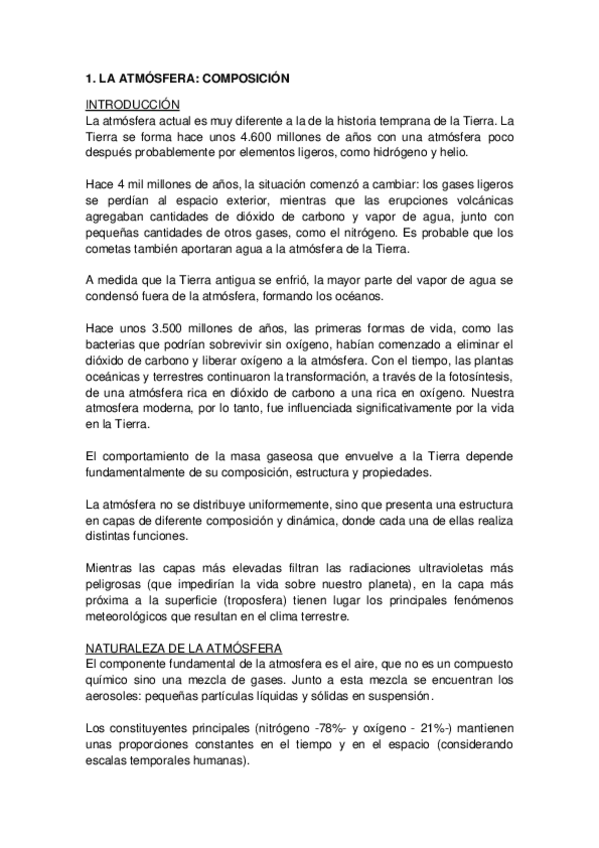 1. LA ATMÓSFERA: COMPOSICIÓN

INTRODUCCIÓN
La atmósfera actual es muy diferente a la de la historia temprana de la Tierra. La Tierra se forma hace unos 4.600 millones de años con una atmósfera poco después probablemente por elementos ligeros, como hidrógeno y helio.

Hace 4 mil millones de años, la situación comenzó a cambiar: los gases ligeros se perdían al espacio exterior, mientras que las erupciones volcánicas agregaban cantidades de dióxido de carbono y vapor de agua, junto con pequeñas cantidades de otros gases, como el nitrógeno. Es probable que los cometas también aportaran agua a la atmósfera de la Tierra.

A medida que la Tierra antigua se enfrió, la mayor parte del vapor de agua se condensó fuera de la atmósfera, formando los océanos.

Hace unos 3.500 millones de años, las primeras formas de vida, como las bacterias que podrían sobrevivir sin oxígeno, habían comenzado a eliminar el dióxido de carbono y liberar oxígeno a la atmósfera. Con el tiempo, las plantas oceánicas y terrestres continuaron la transformación, a través de la fotosíntesis, de una atmósfera rica en dióxido de carbono a una rica en oxígeno. Nuestra atmosfera moderna, por lo tanto, fue influenciada significativamente por la vida en la Tierra.

El comportamiento de la masa gaseosa que envuelve a la Tierra depende fundamentalmente de su composición, estructura y propiedades.

La atmósfera no se distribuye uniformemente, sino que presenta una estructura en capas de diferente composición y dinámica, donde cada una de ellas realiza distintas funciones.

Mientras las capas más elevadas filtran las radiaciones ultravioletas más peligrosas (que impedirían la vida sobre nuestro planeta), en la capa más próxima a la superficie (troposfera) tienen lugar los principales fenómenos meteorológicos que resultan en el clima terrestre.

NATURALEZA DE LA ATMÓSFERA
El componente fundamental de la atmosfera es el aire, que no es un compuesto químico sino una mezcla de gases. Junto a esta mezcla se encuentran los aerosoles: pequeñas partículas líquidas y sólidas en suspensión.

Los constituyentes principales (nitrógeno -78%- y oxígeno - 21%-) mantienen unas proporciones constantes en el tiempo y en el espacio (considerando escalas temporales humanas).